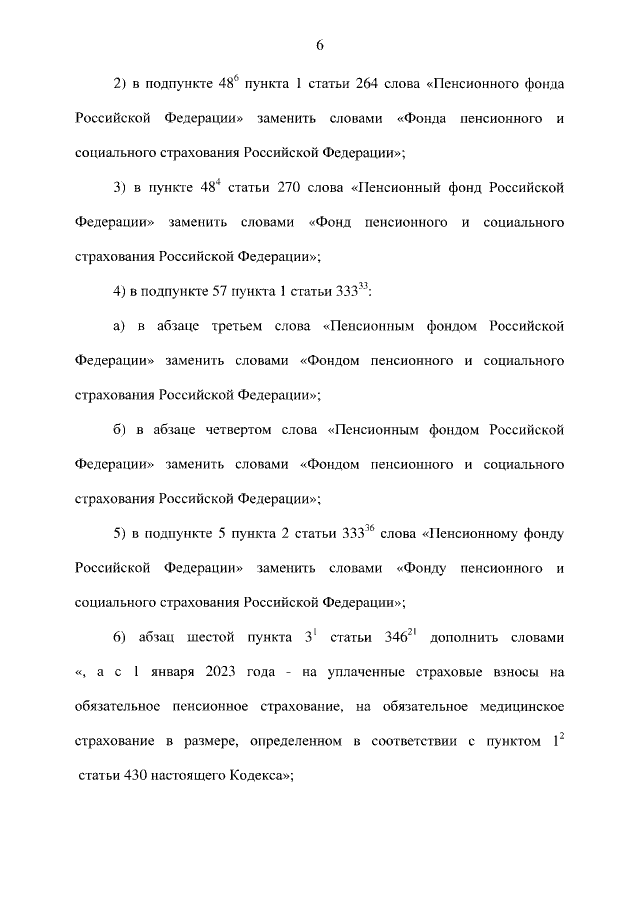 6

2) в подпункте $48^6$ пункта 1 статьи 264 слова «Пенсионного фонда Российской Федерации» заменить словами «Фонда пенсионного и социального страхования Российской Федерации»;

3) в пункте $48^4$ статьи 270 слова «Пенсионный фонд Российской Федерации» заменить словами «Фонд пенсионного и социального страхования Российской Федерации»;

4) в подпункте 57 пункта 1 статьи $333^{33}$:

а) в абзаце третьем слова «Пенсионным фондом Российской Федерации» заменить словами «Фондом пенсионного и социального страхования Российской Федерации»;

б) в абзаце четвертом слова «Пенсионным фондом Российской Федерации» заменить словами «Фондом пенсионного и социального страхования Российской Федерации»;

5) в подпункте 5 пункта 2 статьи $333^{36}$ слова «Пенсионному фонду Российской Федерации» заменить словами «Фонду пенсионного и социального страхования Российской Федерации»;

6) абзац шестой пункта $3^1$ статьи $346^{21}$ дополнить словами «, а с 1 января 2023 года - на уплаченные страховые взносы на обязательное пенсионное страхование, на обязательное медицинское страхование в размере, определенном в соответствии с пунктом $1^2$ статьи 430 настоящего Кодекса»;